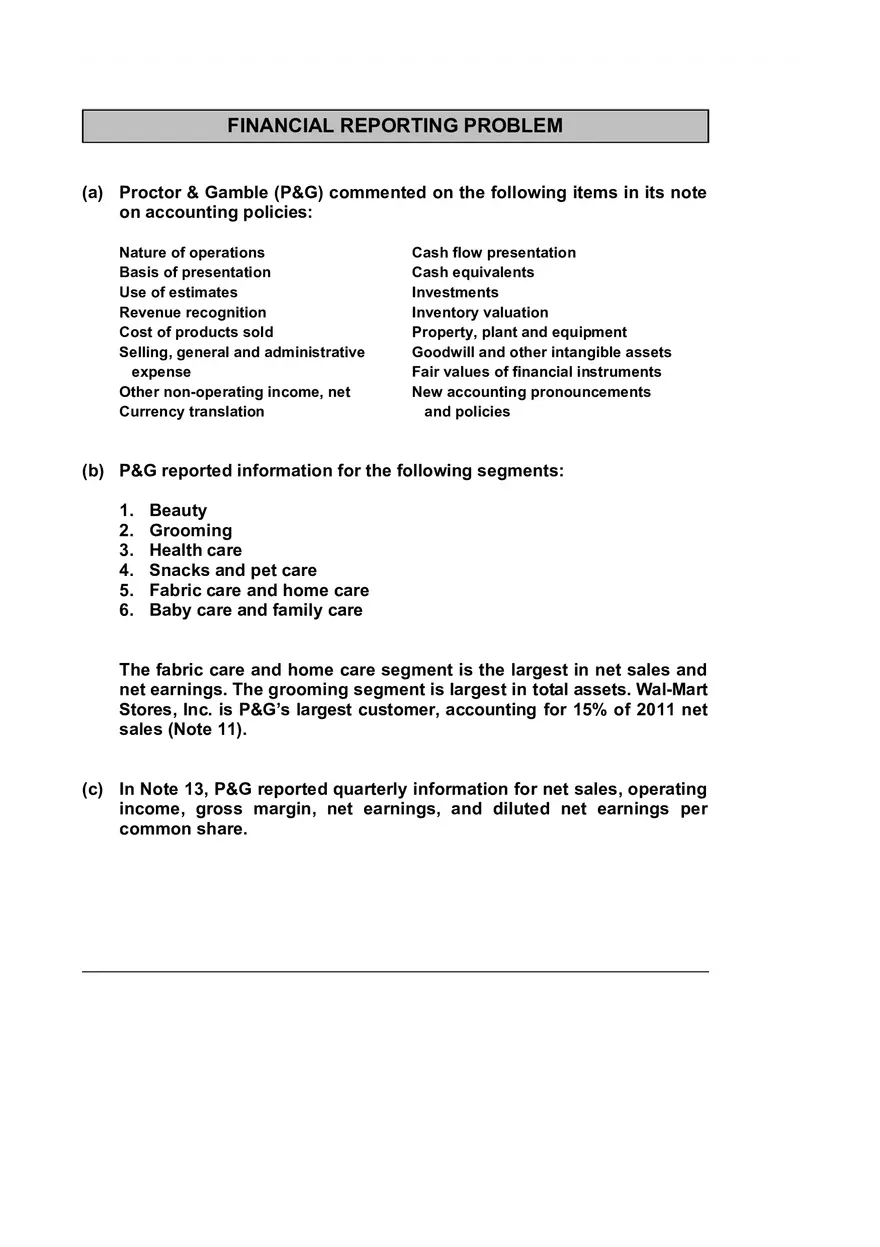 FINANCIAL REPORTING PROBLEM

(a) Proctor & Gamble (P&G) commented on the following items in its note on accounting policies:

Nature of operations
Basis of presentation
Use of estimates
Revenue recognition
Cost of products sold
Selling, general and administrative expense
Other non-operating income, net
Currency translation

Cash flow presentation
Cash equivalents
Investments
Inventory valuation
Property, plant and equipment
Goodwill and other intangible assets
Fair values of financial instruments
New accounting pronouncements and policies

(b) P&G reported information for the following segments:

1. Beauty
2. Grooming
3. Health care
4. Snacks and pet care
5. Fabric care and home care
6. Baby care and family care

The fabric care and home care segment is the largest in net sales and net earnings. The grooming segment is largest in total assets. Wal-Mart Stores, Inc. is P&G's largest customer, accounting for 15% of 2011 net sales (Note 11).

(c) In Note 13, P&G reported quarterly information for net sales, operating income, gross margin, net earnings, and diluted net earnings per common share.